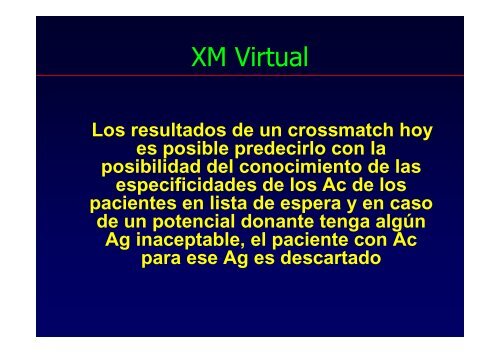 XM Virtual

Los resultados de un crossmatch hoy es posible predecirlo con la posibilidad del conocimiento de las especificidades de los Ac de los pacientes en lista de espera y en caso de un potencial donante tenga algún Ag inaceptable, el paciente con Ac para ese Ag es descartado